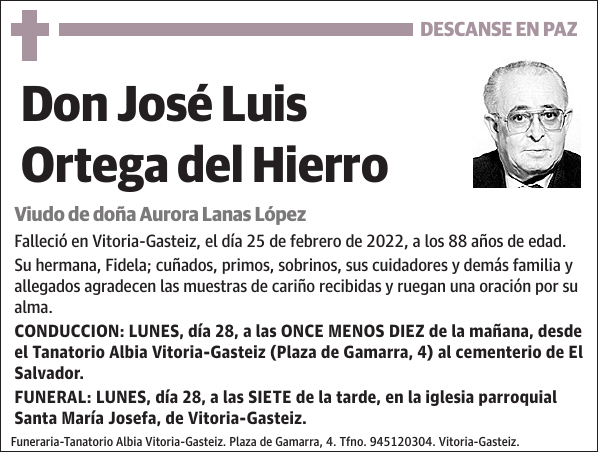 DESCANSE EN PAZ

Don José Luis Ortega del Hierro

Viudo de doña Aurora Lanas López

Falleció en Vitoria-Gasteiz, el día 25 de febrero de 2022, a los 88 años de edad.

Su hermana, Fidela; cuñados, primos, sobrinos, sus cuidadores y demás familia y allegados agradecen las muestras de cariño recibidas y ruegan una oración por su alma.

CONDUCCION: LUNES, día 28, a las ONCE MENOS DIEZ de la mañana, desde el Tanatorio Albia Vitoria-Gasteiz (Plaza de Gamarra, 4) al cementerio de El Salvador.

FUNERAL: LUNES, día 28, a las SIETE de la tarde, en la iglesia parroquial Santa María Josefa, de Vitoria-Gasteiz.

Funeraria-Tanatorio Albia Vitoria-Gasteiz. Plaza de Gamarra, 4. Tfno. 945120304. Vitoria-Gasteiz.